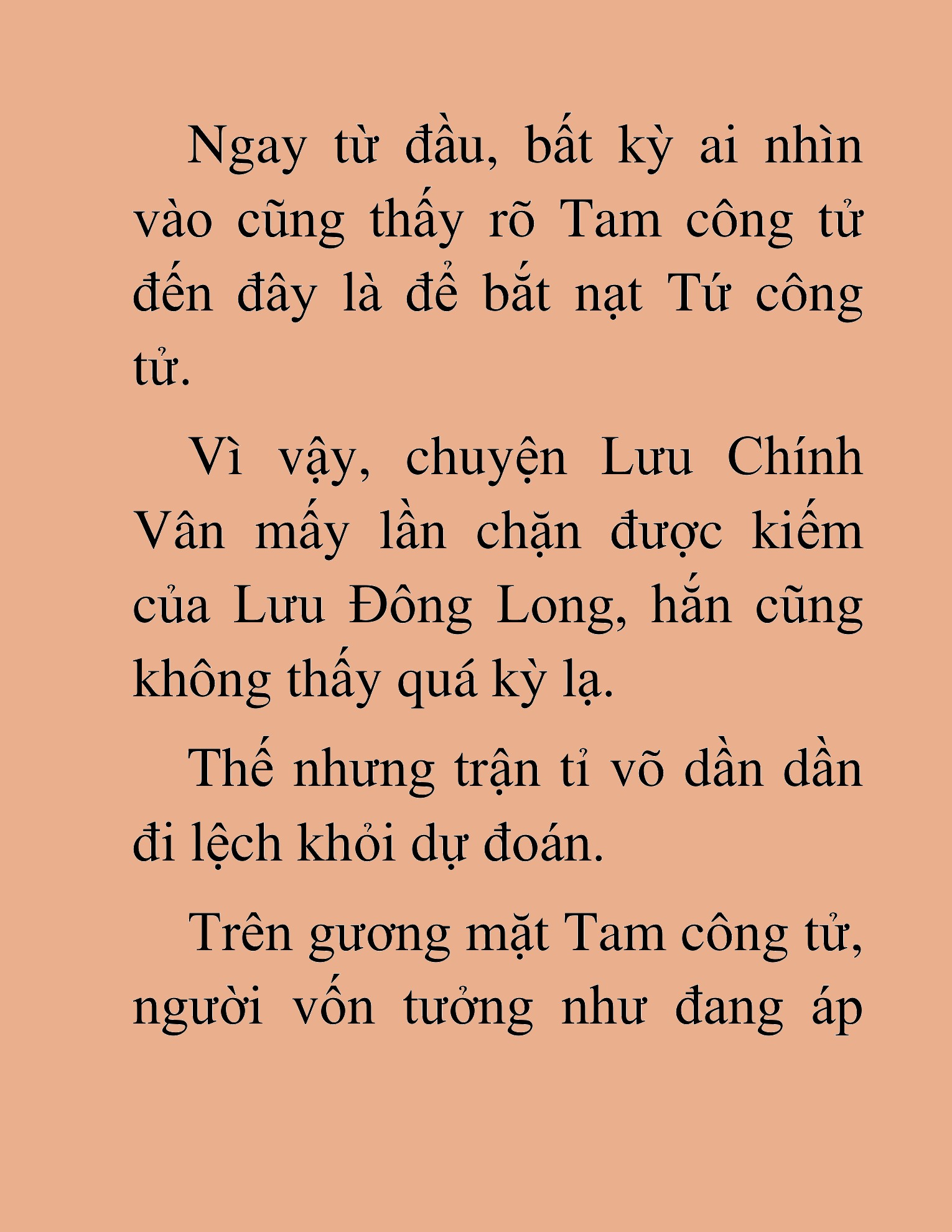 Ngay từ đầu, bất kỳ ai nhìn vào cũng thấy rõ Tam công tử đến đây là để bắt nạt Tứ công tử.

Vì vậy, chuyện Lưu Chính Vân mấy lần chặn được kiếm của Lưu Đông Long, hắn cũng không thấy quá kỳ lạ.

Thế nhưng trận tỉ võ dần dần đi lệch khỏi dự đoán.

Trên gương mặt Tam công tử, người vốn tưởng như đang áp